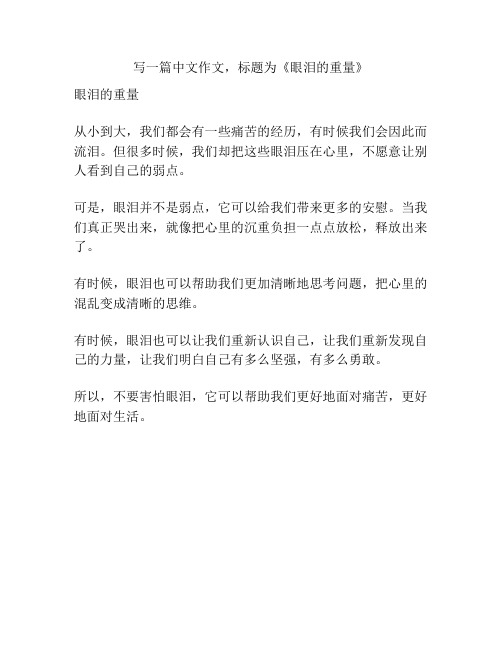 写一篇中文作文，标题为《眼泪的重量》

眼泪的重量

从小到大，我们都会有一些痛苦的经历，有时候我们会因此而流泪。但很多时候，我们却把这些眼泪压在心里，不愿意让别人看到自己的弱点。

可是，眼泪并不是弱点，它可以给我们带来更多的安慰。当我们真正哭出来，就像把心里的沉重负担一点点放松，释放出来了。

有时候，眼泪也可以帮助我们更加清晰地思考问题，把心里的混乱变成清晰的思维。

有时候，眼泪也可以让我们重新认识自己，让我们重新发现自己的力量，让我们明白自己有多么坚强，有多么勇敢。

所以，不要害怕眼泪，它可以帮助我们更好地面对痛苦，更好地面对生活。